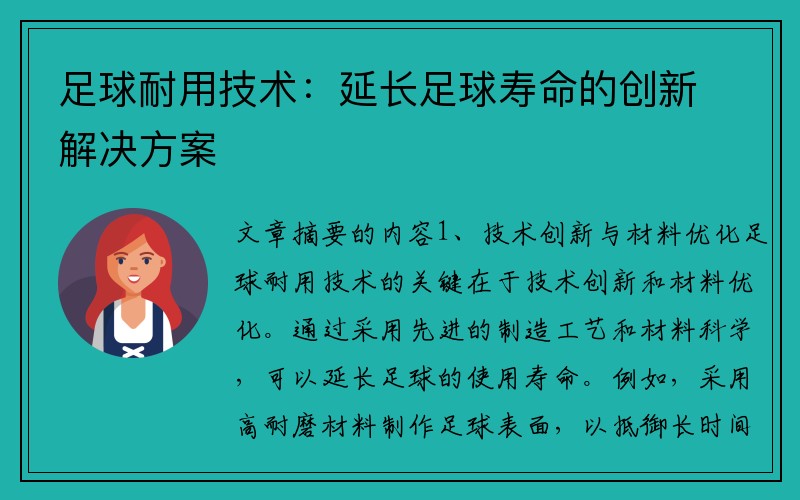 足球耐用技术：延长足球寿命的创新解决方案

文章摘要的内容1、技术创新与材料优化足球耐用技术的关键在于技术创新和材料优化。通过采用先进的制造工艺和材料科学，可以延长足球的使用寿命。例如，采用高耐磨材料制作足球表面，以抵御长时间